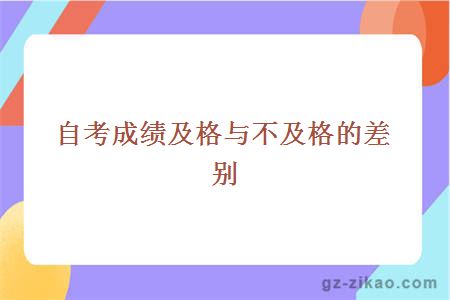 自考成绩及格与不及格的差别

gz-zikao.com